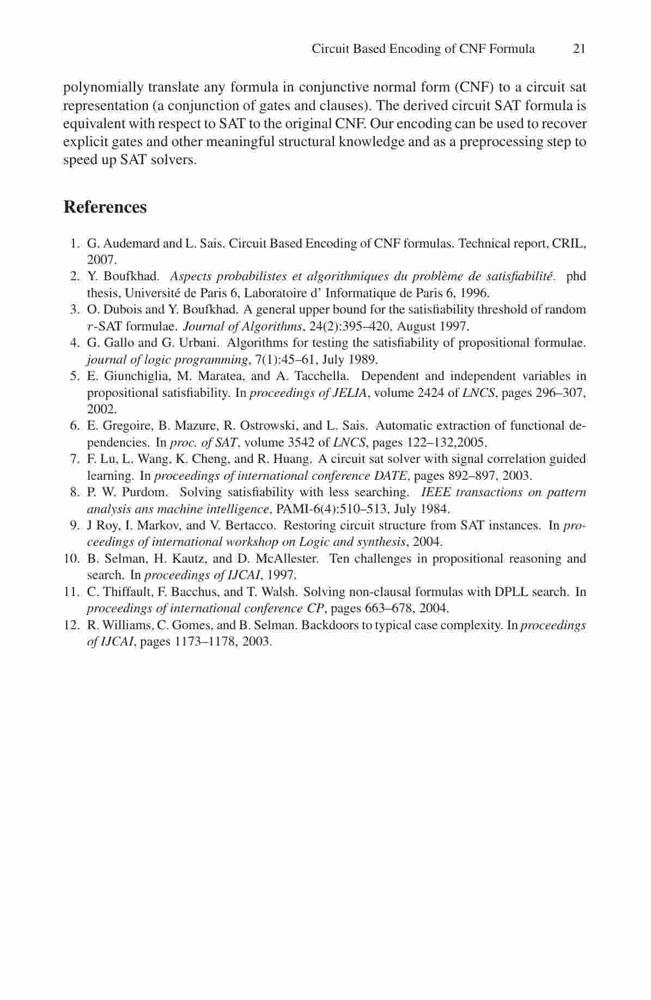 Circuit Based Encoding of CNF Formula 21

polynomially translate any formula in conjunctive normal form (CNF) to a circuit sat representation (a conjunction of gates and clauses). The derived circuit SAT formula is equivalent with respect to SAT to the original CNF. Our encoding can be used to recover explicit gates and other meaningful structural knowledge and as a preprocessing step to speed up SAT solvers.

References

1. G. Audemard and L. Sais. Circuit Based Encoding of CNF formulas. Technical report, CRIL, 2007.
2. Y. Boufkhad. Aspects probabilistes et algorithmiques du problème de satisfiabilité. phd thesis, Université de Paris 6, Laboratoire d' Informatique de Paris 6, 1996.
3. O. Dubois and Y. Boufkhad. A general upper bound for the satisfiability threshold of random $r$-SAT formulae. Journal of Algorithms, 24(2):395–420, August 1997.
4. G. Gallo and G. Urbani. Algorithms for testing the satisfiability of propositional formulae. journal of logic programming, 7(1):45–61, July 1989.
5. E. Giunchiglia, M. Maratea, and A. Tacchella. Dependent and independent variables in propositional satisfiability. In proceedings of JELIA, volume 2424 of LNCS, pages 296–307, 2002.
6. E. Gregoire, B. Mazure, R. Ostrowski, and L. Sais. Automatic extraction of functional dependencies. In proc. of SAT, volume 3542 of LNCS, pages 122–132,2005.
7. F. Lu, L. Wang, K. Cheng, and R. Huang. A circuit sat solver with signal correlation guided learning. In proceedings of international conference DATE, pages 892–897, 2003.
8. P. W. Purdom. Solving satisfiability with less searching. IEEE transactions on pattern analysis ans machine intelligence, PAMI-6(4):510–513, July 1984.
9. J Roy, I. Markov, and V. Bertacco. Restoring circuit structure from SAT instances. In proceedings of international workshop on Logic and synthesis, 2004.
10. B. Selman, H. Kautz, and D. McAllester. Ten challenges in propositional reasoning and search. In proceedings of IJCAI, 1997.
11. C. Thiffault, F. Bacchus, and T. Walsh. Solving non-clausal formulas with DPLL search. In proceedings of international conference CP, pages 663–678, 2004.
12. R. Williams, C. Gomes, and B. Selman. Backdoors to typical case complexity. In proceedings of IJCAI, pages 1173–1178, 2003.